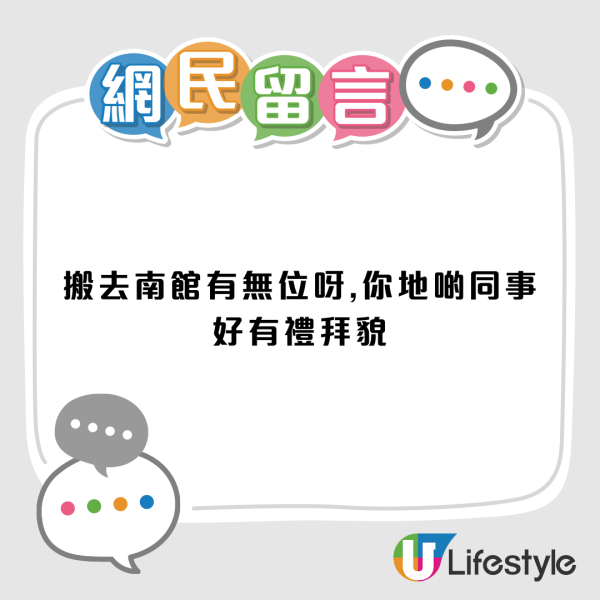 網民留言

搬去南館有無位呀,你地啲同事好有禮拜貌

U Lifestyle